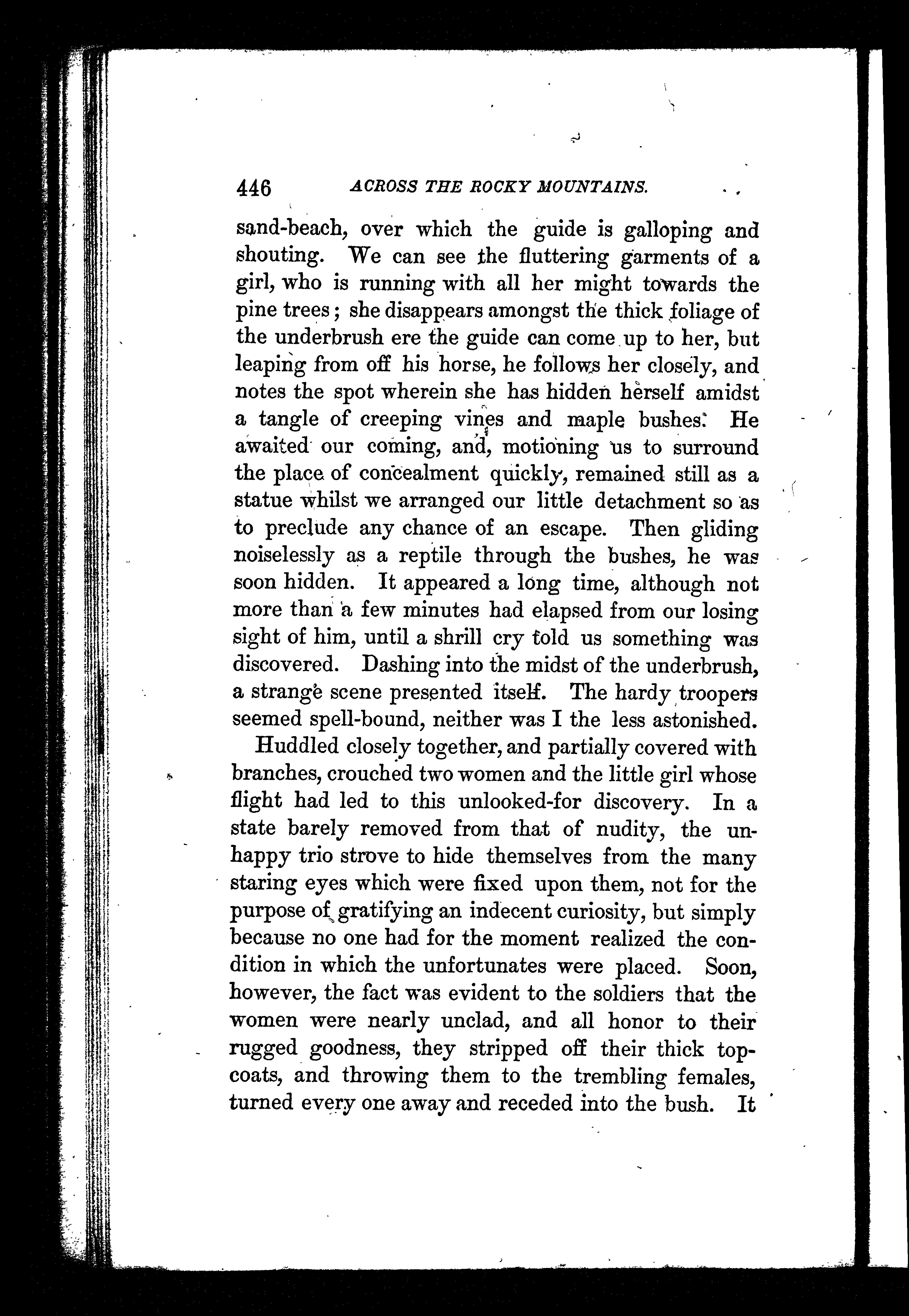 446 ACROSS THE ROCKY MOUNTAINS.

sand-beach, over which the guide is galloping and shouting. We can see the fluttering garments of a girl, who is running with all her might towards the pine trees; she disappears amongst the thick foliage of the underbrush ere the guide can come up to her, but leaping from off his horse, he follows her closely, and notes the spot wherein she has hidden herself amidst a tangle of creeping vines and maple bushes. He awaited our coming, and, motioning us to surround the place of concealment quickly, remained still as a statue whilst we arranged our little detachment so as to preclude any chance of an escape. Then gliding noiselessly as a reptile through the bushes, he was soon hidden. It appeared a long time, although not more than a few minutes had elapsed from our losing sight of him, until a shrill cry told us something was discovered. Dashing into the midst of the underbrush, a strange scene presented itself. The hardy troopers seemed spell-bound, neither was I the less astonished.

Huddled closely together, and partially covered with branches, crouched two women and the little girl whose flight had led to this unlooked-for discovery. In a state barely removed from that of nudity, the unhappy trio strove to hide themselves from the many staring eyes which were fixed upon them, not for the purpose of gratifying an indecent curiosity, but simply because no one had for the moment realized the condition in which the unfortunates were placed. Soon, however, the fact was evident to the soldiers that the women were nearly unclad, and all honor to their rugged goodness, they stripped off their thick topcoats, and throwing them to the trembling females, turned every one away and receded into the bush. It